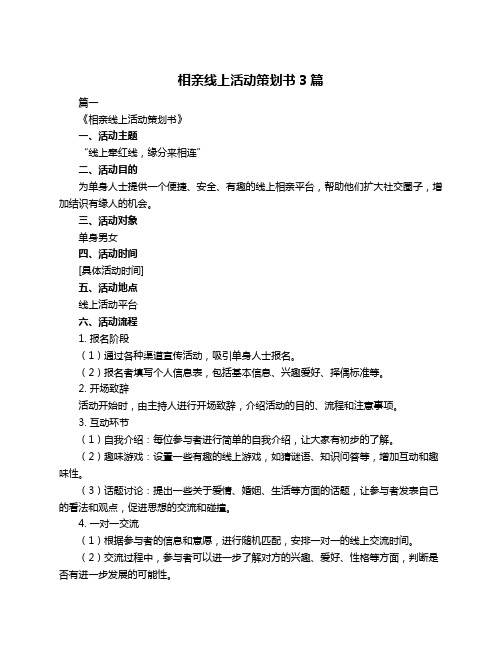 相亲线上活动策划书 3 篇

篇一

《相亲线上活动策划书》

一、活动主题

“线上牵红线，缘分来相连”

二、活动目的

为单身人士提供一个便捷、安全、有趣的线上相亲平台，帮助他们扩大社交圈子，增加结识有缘人的机会。

三、活动对象

单身男女

四、活动时间

[具体活动时间]

五、活动地点

线上活动平台

六、活动流程

1. 报名阶段

（1）通过各种渠道宣传活动，吸引单身人士报名。

（2）报名者填写个人信息表，包括基本信息、兴趣爱好、择偶标准等。

2. 开场致辞

活动开始时，由主持人进行开场致辞，介绍活动的目的、流程和注意事项。

3. 互动环节

（1）自我介绍：每位参与者进行简单的自我介绍，让大家有初步的了解。

（2）趣味游戏：设置一些有趣的线上游戏，如猜谜语、知识问答等，增加互动和趣味性。

（3）话题讨论：提出一些关于爱情、婚姻、生活等方面的话题，让参与者发表自己的看法和观点，促进思想的交流和碰撞。

4. 一对一交流

（1）根据参与者的信息和意愿，进行随机匹配，安排一对一的线上交流时间。

（2）交流过程中，参与者可以进一步了解对方的兴趣、爱好、性格等方面，判断是否有进一步发展的可能性。